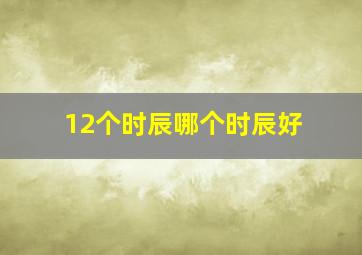 12个时辰哪个时辰好